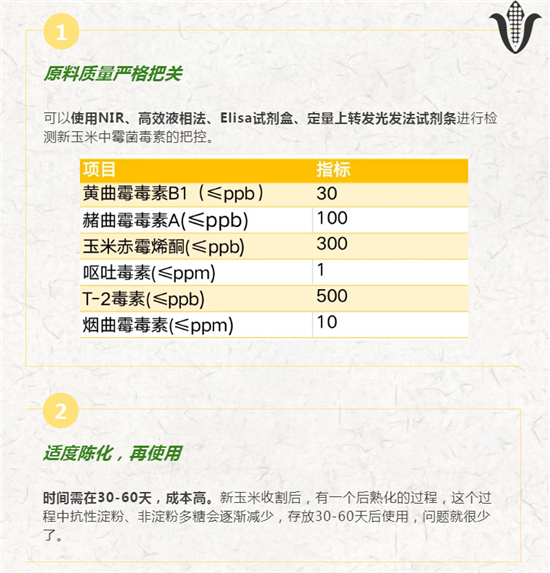 1

原料质量严格把关

可以使用NIR、高效液相法、Elisa试剂盒、定量上转发光发法试剂条进行检测新玉米中霉菌毒素的把控。

| 项目 | 指标 |
|---|---|
| 黄曲霉毒素B1（≤ppb） | 30 |
| 赭曲霉毒素A(≤ppb) | 100 |
| 玉米赤霉烯酮(≤ppb) | 300 |
| 呕吐毒素(≤ppm) | 1 |
| T-2毒素(≤ppb) | 500 |
| 烟曲霉毒素(≤ppm) | 10 |

2

适度陈化，再使用

时间需在30-60天，成本高。新玉米收割后，有一个后熟化的过程，这个过程中抗性淀粉、非淀粉多糖会逐渐减少，存放30-60天后使用，问题就很少了。